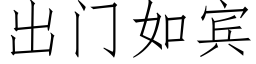 出门如宾